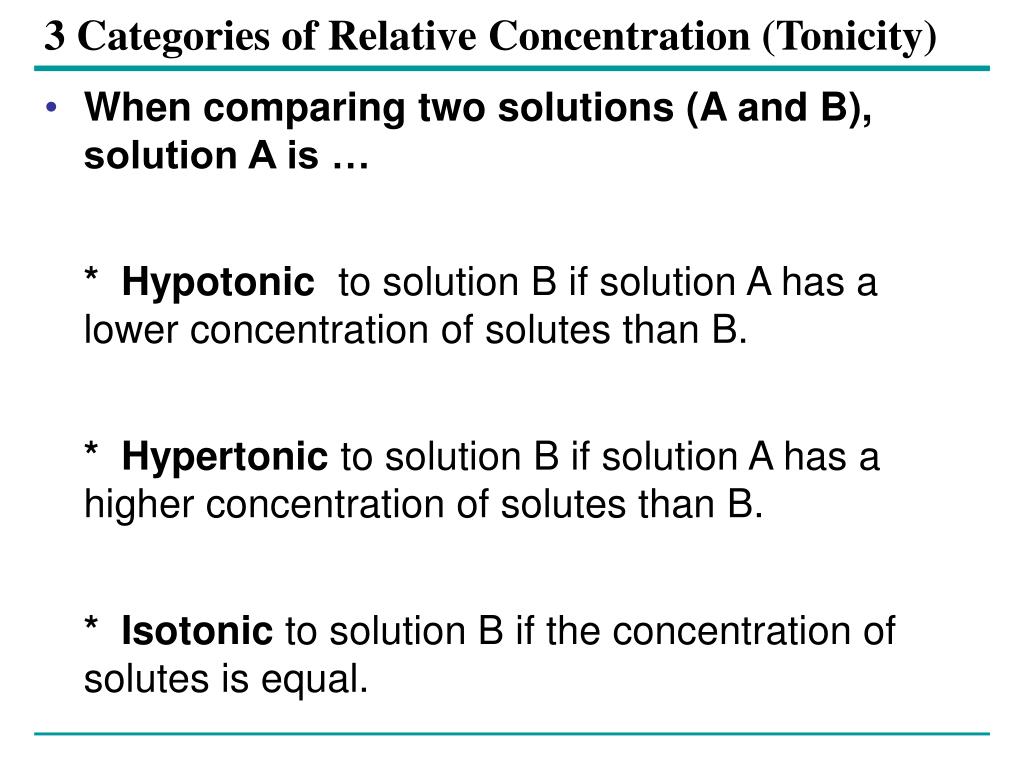 3 Categories of Relative Concentration (Tonicity)

• When comparing two solutions (A and B), solution A is …

* Hypotonic to solution B if solution A has a lower concentration of solutes than B.

* Hypertonic to solution B if solution A has a higher concentration of solutes than B.

* Isotonic to solution B if the concentration of solutes is equal.